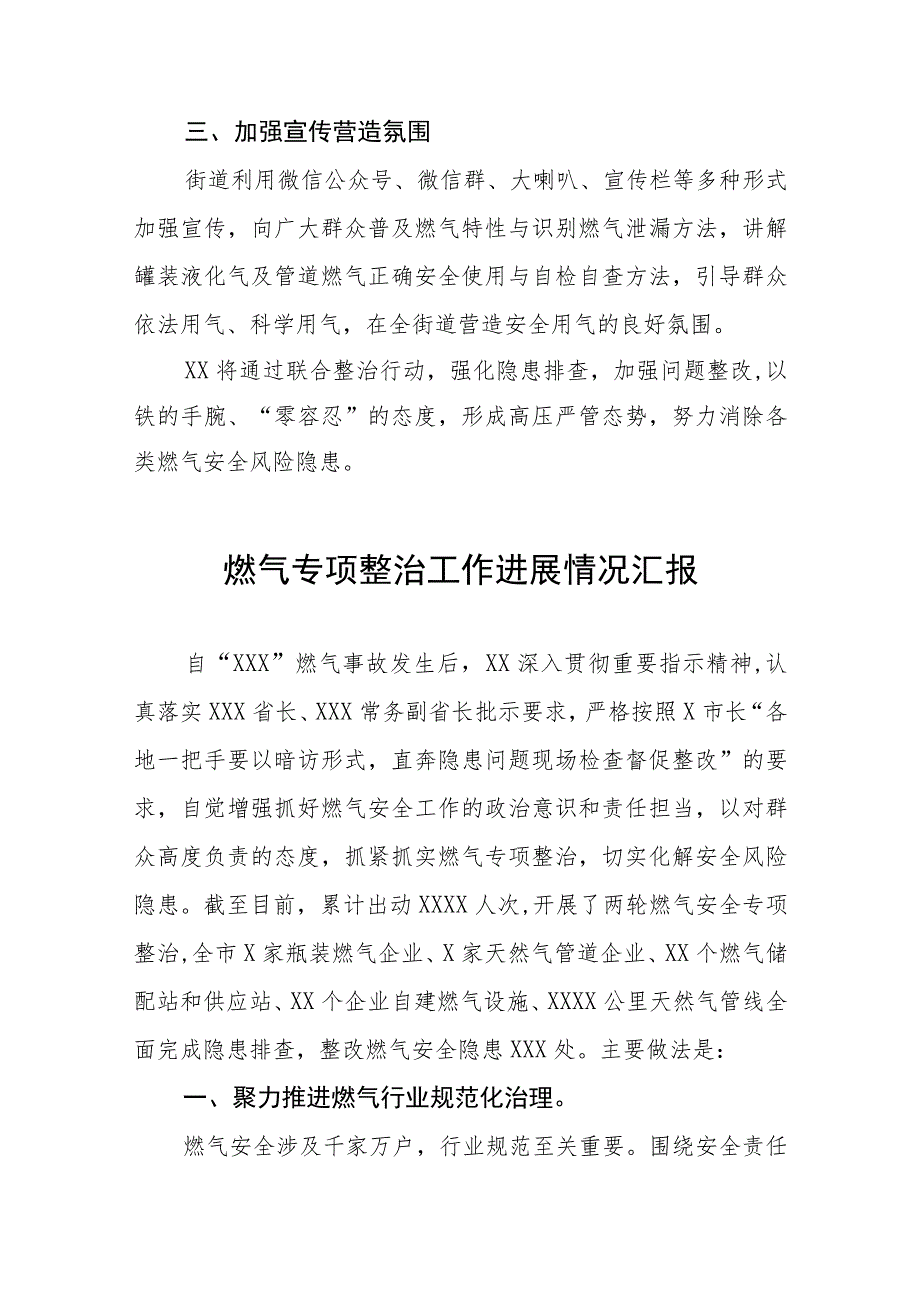 三、加强宣传营造氛围

街道利用微信公众号、微信群、大喇叭、宣传栏等多种形式加强宣传，向广大群众普及燃气特性与识别燃气泄漏方法，讲解罐装液化气及管道燃气正确安全使用与自检自查方法，引导群众依法用气、科学用气，在全街道营造安全用气的良好氛围。

XX将通过联合整治行动，强化隐患排查，加强问题整改，以铁的手腕、“零容忍”的态度，形成高压严管态势，努力消除各类燃气安全风险隐患。

燃气专项整治工作进展情况汇报

自“XXX”燃气事故发生后，XX深入贯彻重要指示精神，认真落实XXX省长、XXX常务副省长批示要求，严格按照X市长“各地一把手要以暗访形式，直奔隐患问题现场检查督促整改”的要求，自觉增强抓好燃气安全工作的政治意识和责任担当，以对群众高度负责的态度，抓紧抓实燃气专项整治，切实化解安全风险隐患。截至目前，累计出动XXXX人次，开展了两轮燃气安全专项整治，全市X家瓶装燃气企业、X家天然气管道企业、XX个燃气储配站和供应站、XX个企业自建燃气设施、XXXX公里天然气管线全面完成隐患排查，整改燃气安全隐患XXX处。主要做法是：

一、聚力推进燃气行业规范化治理。

燃气安全涉及千家万户，行业规范至关重要。围绕安全责任